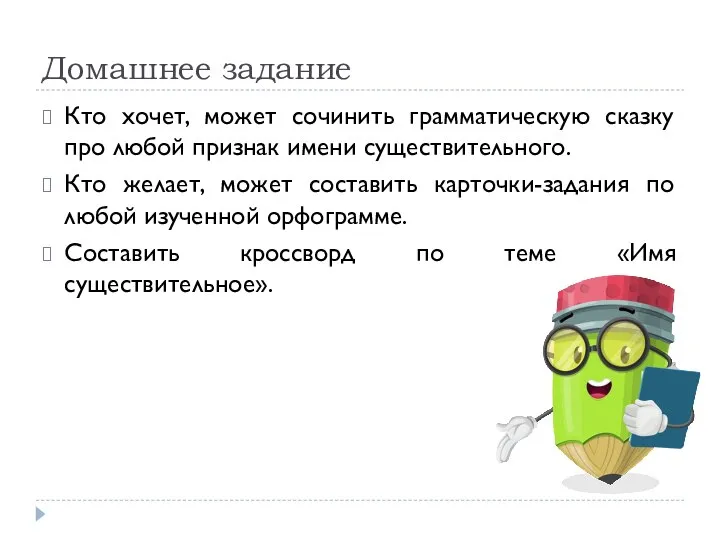 Домашнее задание

Кто хочет, может сочинить грамматическую сказку про любой признак имени существительного.

Кто желает, может составить карточки-задания по любой изученной орфограмме.

Составить кроссворд по теме «Имя существительное».